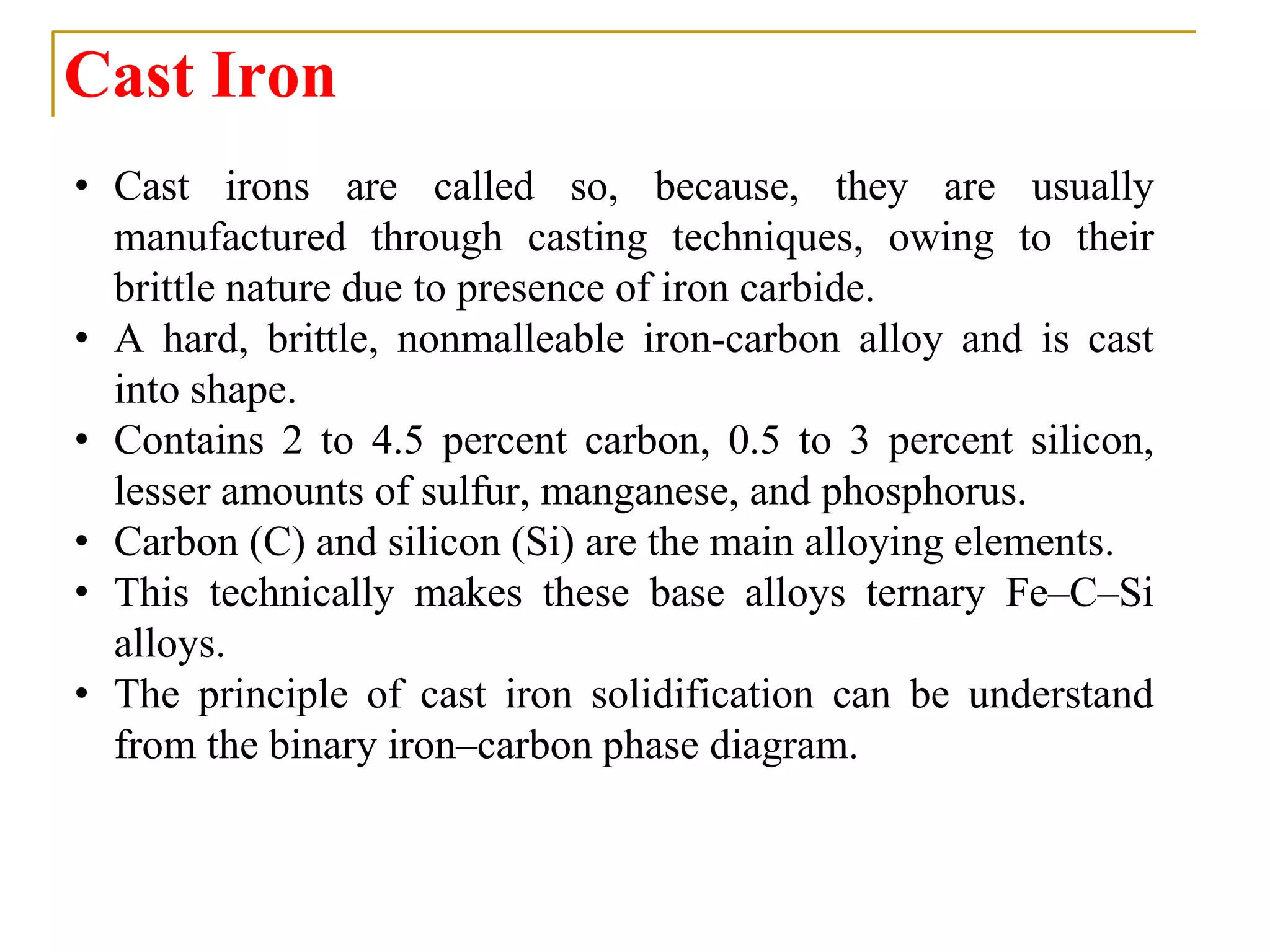 Cast Iron

• Cast irons are called so, because, they are usually manufactured through casting techniques, owing to their brittle nature due to presence of iron carbide.
• A hard, brittle, nonmalleable iron-carbon alloy and is cast into shape.
• Contains 2 to 4.5 percent carbon, 0.5 to 3 percent silicon, lesser amounts of sulfur, manganese, and phosphorus.
• Carbon (C) and silicon (Si) are the main alloying elements.
• This technically makes these base alloys ternary Fe–C–Si alloys.
• The principle of cast iron solidification can be understand from the binary iron–carbon phase diagram.